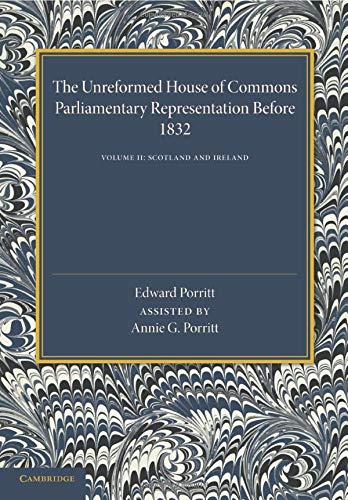 The Unreformed House of Commons Parliamentary Representation Before 1832

VOLUME II: SCOTLAND AND IRELAND

Edward Porritt
ASSISTED BY
Annie G. Porritt

CAMBRIDGE